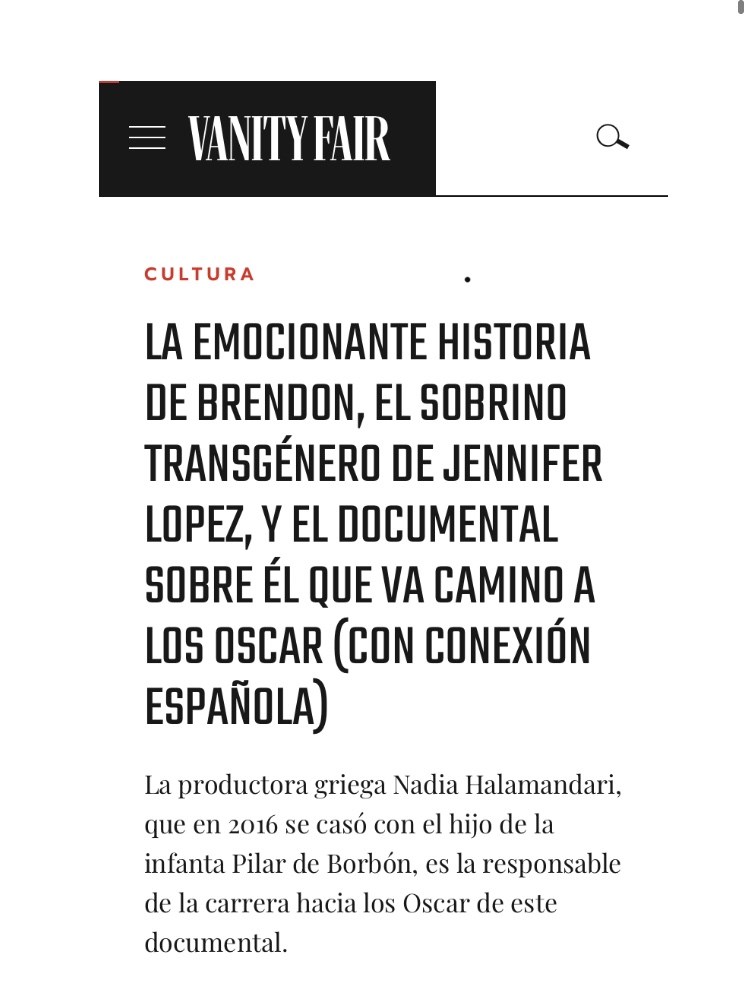 VANITY FAIR

CULTURA

LA EMOCIONANTE HISTORIA DE BRENDON, EL SOBRINO TRANSGÉNERO DE JENNIFER LOPEZ, Y EL DOCUMENTAL SOBRE ÉL QUE VA CAMINO A LOS OSCAR (CON CONEXIÓN ESPAÑOLA)

La productora griega Nadia Halamandari, que en 2016 se casó con el hijo de la infanta Pilar de Borbón, es la responsable de la carrera hacia los Oscar de este documental.